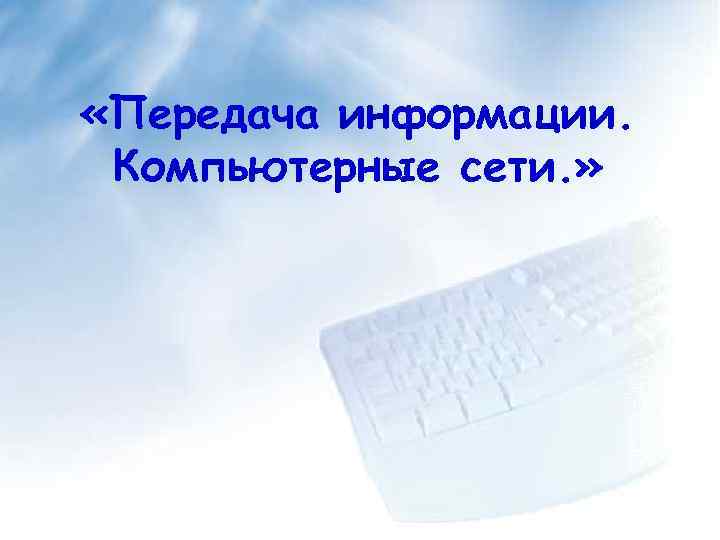 «Передача информации. Компьютерные сети.»